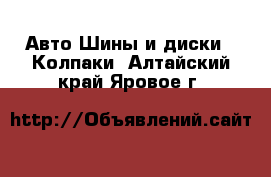 Авто Шины и диски  Колпаки  Алтайский край Яровое г

http://Объявлений.сайт